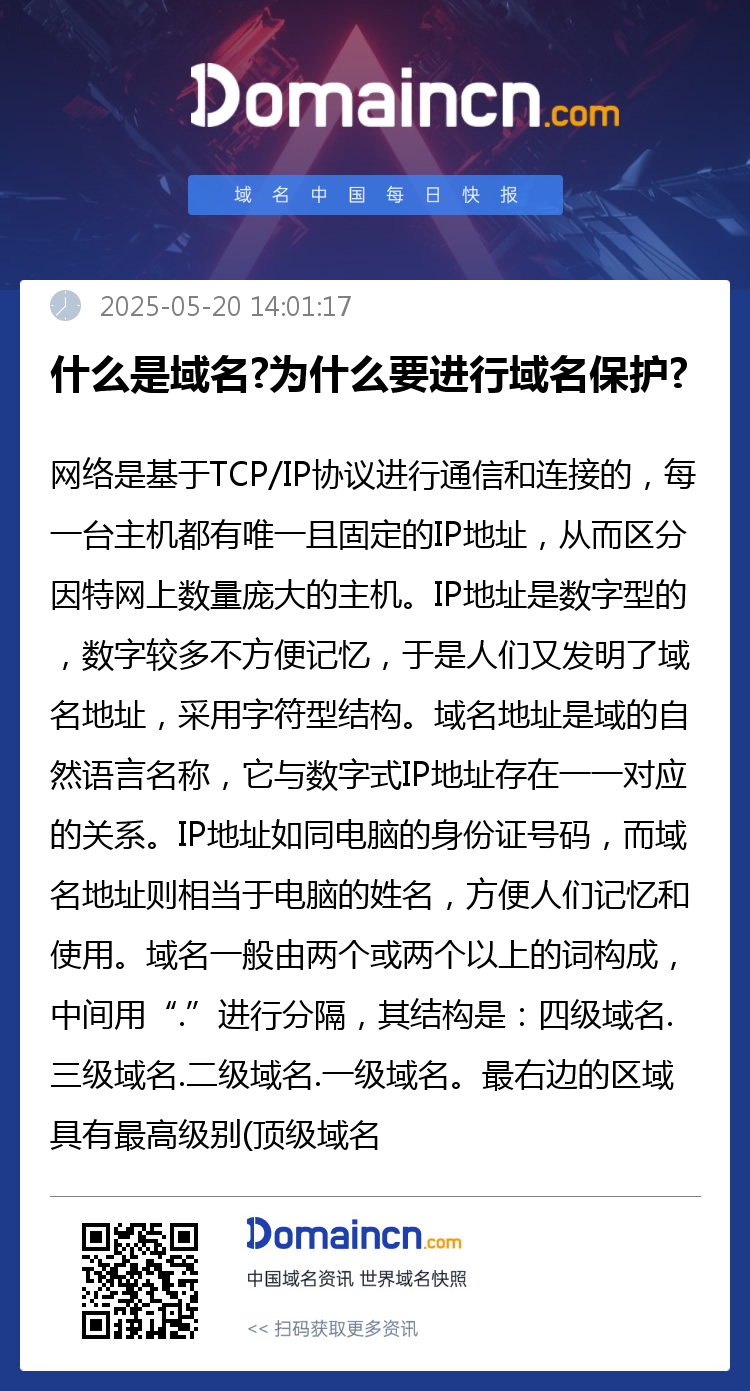 Domaincn.com

域名中国每日快报

2025-05-20 14:01:17

什么是域名?为什么要进行域名保护?

网络是基于TCP/IP协议进行通信和连接的，每一台主机都有唯一且固定的IP地址，从而区分因特网上数量庞大的主机。IP地址是数字型的，数字较多不方便记忆，于是人们又发明了域名地址，采用字符型结构。域名地址是域的自然语言名称，它与数字式IP地址存在一一对应的关系。IP地址如同电脑的身份证号码，而域名地址则相当于电脑的姓名，方便人们记忆和使用。域名一般由两个或两个以上的词构成，中间用“.”进行分隔，其结构是：四级域名.三级域名.二级域名.一级域名。最右边的区域具有最高级别(顶级域名

Domaincn.com

中国域名资讯 世界域名快照

<< 扫码获取更多资讯